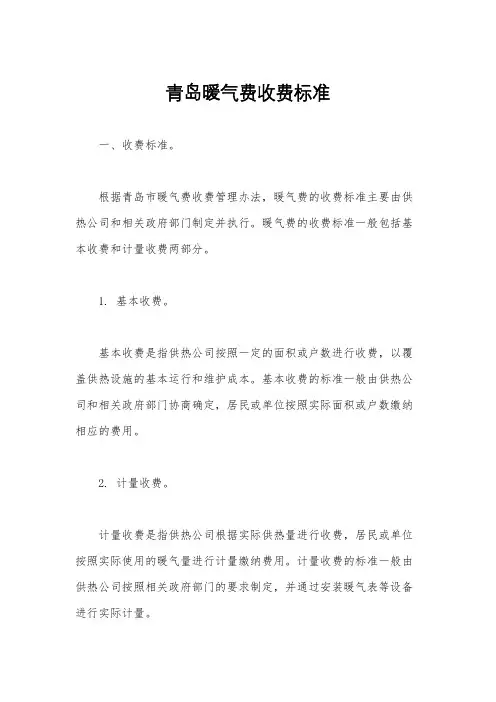 青岛暖气费收费标准

一、收费标准。

根据青岛市暖气费收费管理办法，暖气费的收费标准主要由供热公司和相关政府部门制定并执行。暖气费的收费标准一般包括基本收费和计量收费两部分。

1. 基本收费。

基本收费是指供热公司按照一定的面积或户数进行收费，以覆盖供热设施的基本运行和维护成本。基本收费的标准一般由供热公司和相关政府部门协商确定，居民或单位按照实际面积或户数缴纳相应的费用。

2. 计量收费。

计量收费是指供热公司根据实际供热量进行收费，居民或单位按照实际使用的暖气量进行计量缴纳费用。计量收费的标准一般由供热公司按照相关政府部门的要求制定，并通过安装暖气表等设备进行实际计量。